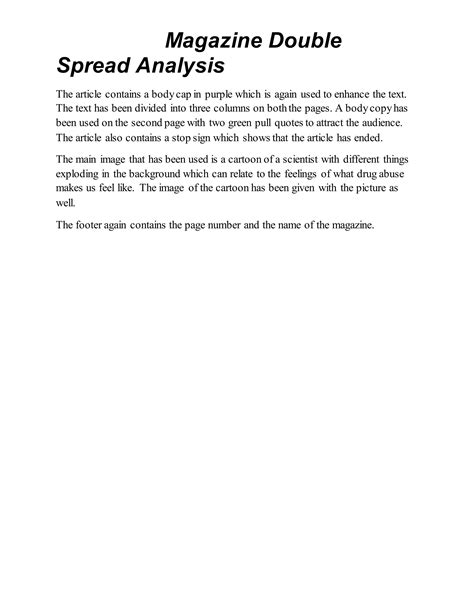 Magazine Double Spread Analysis

The article contains a body cap in purple which is again used to enhance the text. The text has been divided into three columns on both the pages. A body copy has been used on the second page with two green pull quotes to attract the audience. The article also contains a stop sign which shows that the article has ended.

The main image that has been used is a cartoon of a scientist with different things exploding in the background which can relate to the feelings of what drug abuse makes us feel like. The image of the cartoon has been given with the picture as well.

The footer again contains the page number and the name of the magazine.